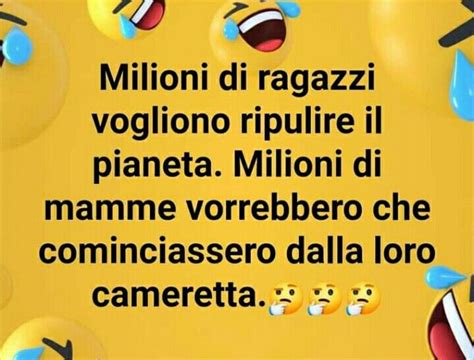 Milioni di ragazzi vogliono ripulire il pianeta. Milioni di mamme vorrebbero che cominciassero dalla loro cameretta.🤔🤔🤔